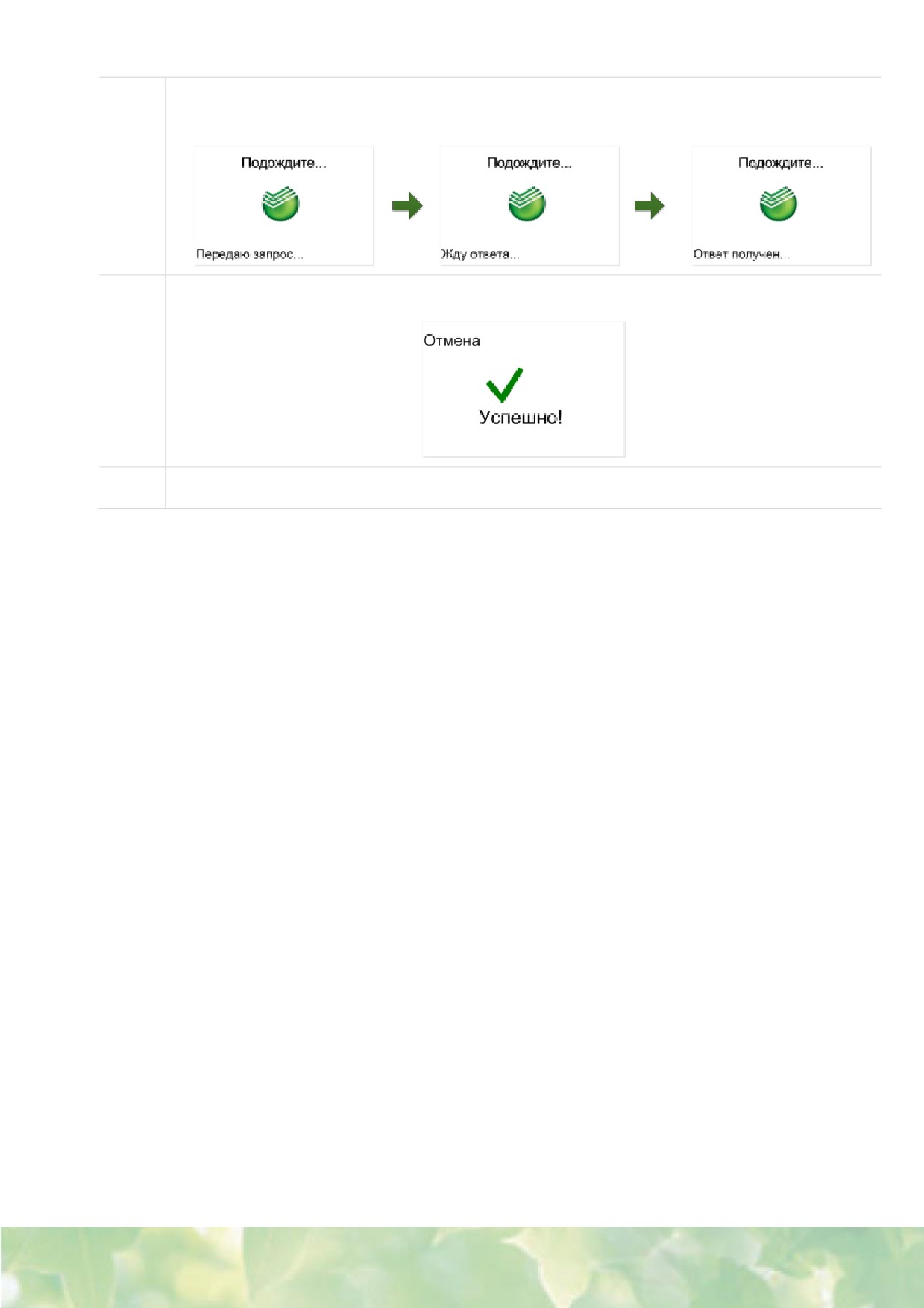 Подождите...

Передаю запрос...

Подождите...

Жду ответа...

Подождите...

Ответ получен...

Отмена

Успешно!